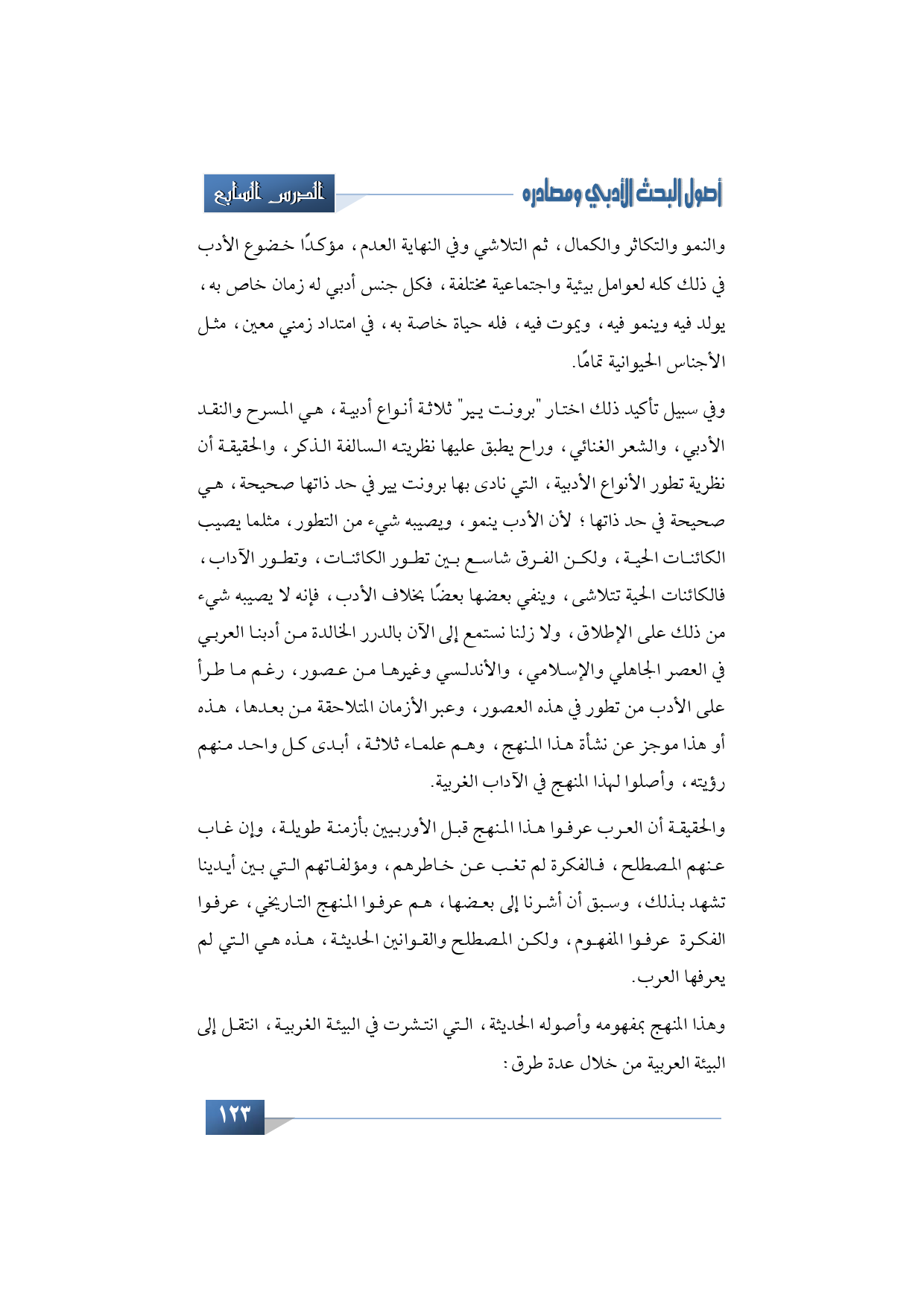 أصول البحث الأدبي ومصادره

الدرس السابع

والنمو والتكاثر والكمال، ثم التلاشي وفي النهاية العدم، مؤكدًا خضوع الأدب في ذلك كله لعوامل بيئية واجتماعية مختلفة، فكل جنس أدبي له زمان خاص به، يولد فيه وينمو فيه، ويموت فيه، فله حياة خاصة به، في امتداد زمني معين، مثل الأجناس الحيوانية تمامًا.

وفي سبيل تأكيد ذلك اختار "برونت يير" ثلاثة أنواع أدبية، هي المسرح والنقد الأدبي، والشعر الغنائي، وراح يطبق عليها نظريته السالفة الذكر، والحقيقة أن نظرية تطور الأنواع الأدبية، التي نادى بها برونت يير في حد ذاتها صحيحة، هي صحيحة في حد ذاتها؛ لأن الأدب ينمو، ويصيبه شيء من التطور، مثلما يصيب الكائنات الحية، ولكن الفرق شاسع بين تطور الكائنات، وتطور الآداب، فالكائنات الحية تتلاشى، وينفي بعضها بعضًا بخلاف الأدب، فإنه لا يصيبه شيء من ذلك على الإطلاق، ولا زلنا نستمع إلى الآن بالدرر الخالدة من أدبنا العربي في العصر الجاهلي والإسلامي، والأندلسي وغيرها من عصور، رغم ما طرأ على الأدب من تطور في هذه العصور، وعبر الأزمان المتلاحقة من بعدها، هذه أو هذا موجز عن نشأة هذا المنهج، وهم علماء ثلاثة، أبدى كل واحد منهم رؤيته، وأصلوا لهذا المنهج في الآداب الغربية.

والحقيقة أن العرب عرفوا هذا المنهج قبل الأوربيين بأزمنة طويلة، وإن غاب عنهم المصطلح، فالفكرة لم تغب عن خاطرهم، ومؤلفاتهم التي بين أيدينا تشهد بذلك، وسبق أن أشرنا إلى بعضها، هم عرفوا المنهج التاريخي، عرفوا الفكرة عرفوا المفهوم، ولكن المصطلح والقوانين الحديثة، هذه هي التي لم يعرفها العرب.

وهذا المنهج بمفهومه وأصوله الحديثة، التي انتشرت في البيئة الغربية، انتقل إلى البيئة العربية من خلال عدة طرق:

١٢٣